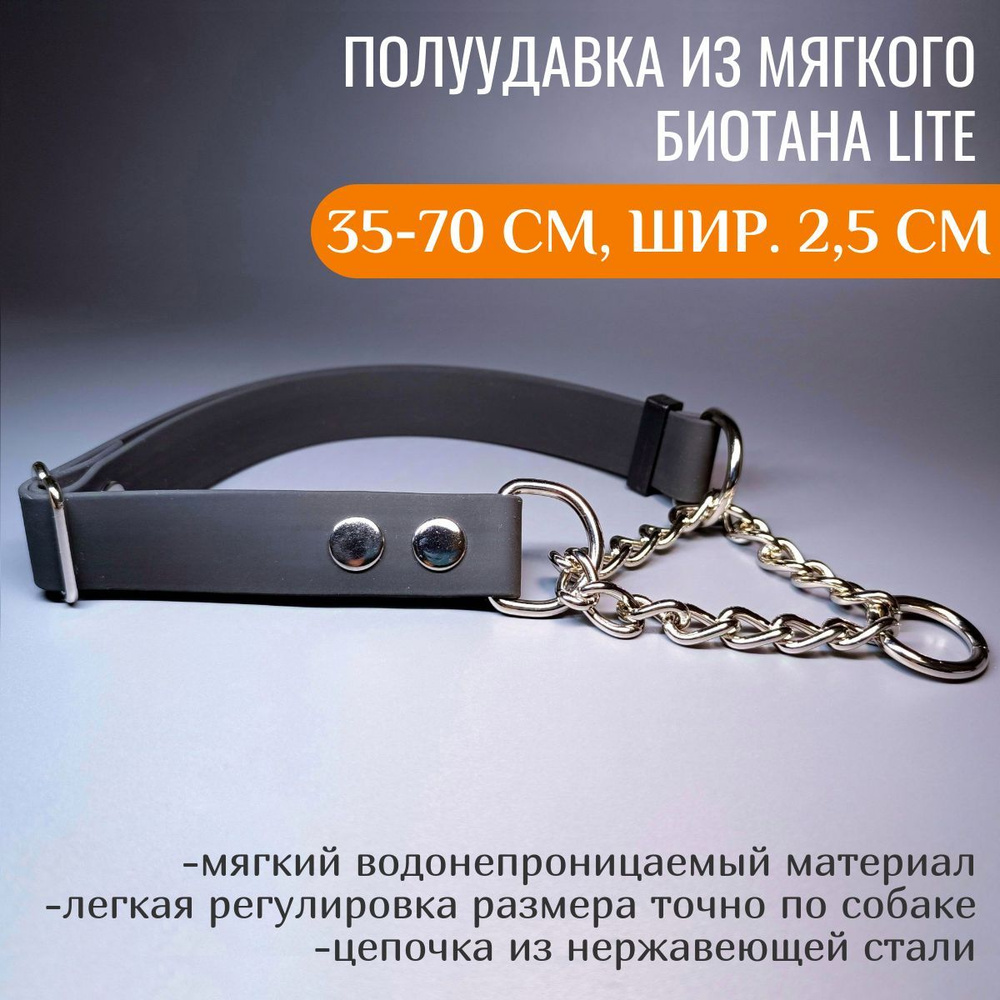 ПОЛУУДАВКА ИЗ МЯГКОГО БИОТАНА LITE

35-70 СМ, ШИР. 2,5 СМ

-мягкий водонепроницаемый материал
-легкая регулировка размера точно по собаке
-цепочка из нержавеющей стали